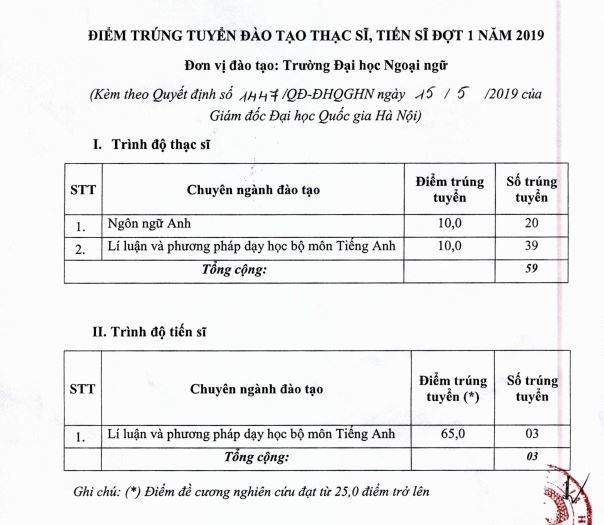 ĐIỂM TRÚNG TUYỂN ĐÀO TẠO THẠC SĨ, TIẾN SĨ ĐỢT 1 NĂM 2019

Đơn vị đào tạo: Trường Đại học Ngoại ngữ

(Kèm theo Quyết định số 1447 /QĐ-ĐHQGHN ngày 15 / 5 /2019 của Giám đốc Đại học Quốc gia Hà Nội)

I. Trình độ thạc sĩ

| STT | Chuyên ngành đào tạo | Điểm trúng tuyển | Số trúng tuyển |
|---|---|---|---|
| 1. | Ngôn ngữ Anh | 10,0 | 20 |
| 2. | Lí luận và phương pháp dạy học bộ môn Tiếng Anh | 10,0 | 39 |
| | Tổng cộng: | | 59 |

II. Trình độ tiến sĩ

| STT | Chuyên ngành đào tạo | Điểm trúng tuyển (*) | Số trúng tuyển |
|---|---|---|---|
| 1. | Lí luận và phương pháp dạy học bộ môn Tiếng Anh | 65,0 | 03 |
| | Tổng cộng: | | 03 |

Ghi chú: (*) Điểm đề cương nghiên cứu đạt từ 25,0 điểm trở lên